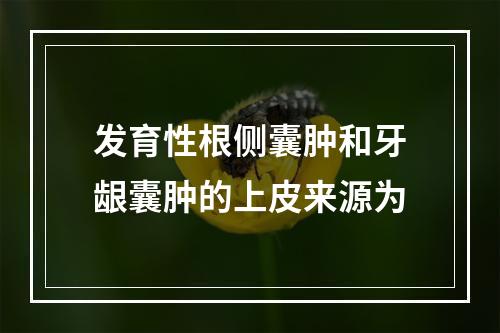 发育性根侧囊肿和牙龈囊肿的上皮来源为